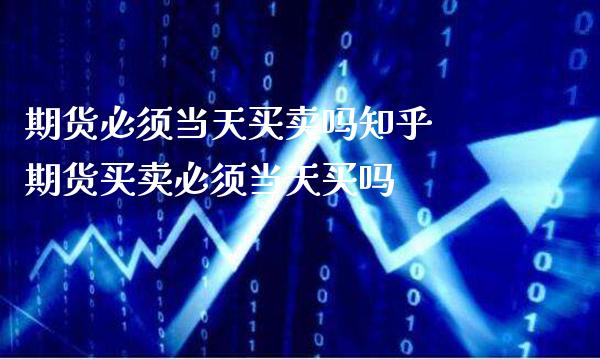 期货必须当天买卖吗知乎
期货买卖必须当天买吗